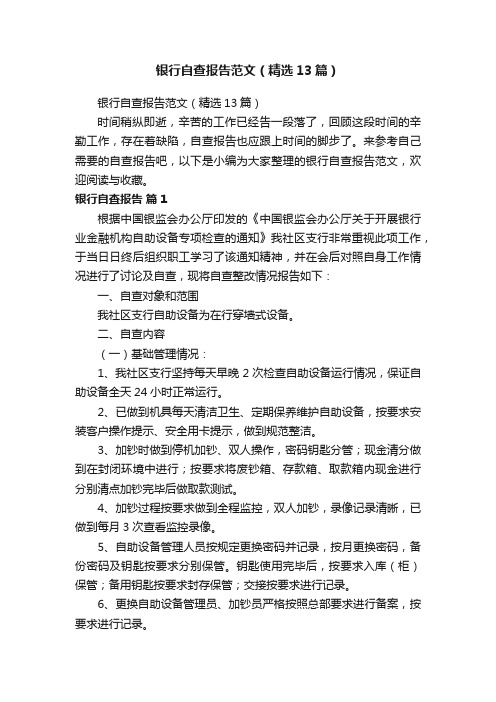 银行自查报告范文（精选13篇）

银行自查报告范文（精选13篇）

时间稍纵即逝，辛苦的工作已经告一段落了，回顾这段时间的辛勤工作，存在着缺陷，自查报告也应跟上时间的脚步了。来参考自己需要的自查报告吧，以下是小编为大家整理的银行自查报告范文，欢迎阅读与收藏。

银行自查报告 篇1

根据中国银监会办公厅印发的《中国银监会办公厅关于开展银行业金融机构自助设备专项检查的通知》我社区支行非常重视此项工作，于当日日终后组织职工学习了该通知精神，并在会后对照自身工作情况进行了讨论及自查，现将自查整改情况报告如下：

一、自查对象和范围

我社区支行自助设备为在行穿墙式设备。

二、自查内容

（一）基础管理情况：

1、我社区支行坚持每天早晚2次检查自助设备运行情况，保证自助设备全天24小时正常运行。

2、已做到机具每天清洁卫生、定期保养维护自助设备，按要求安装客户操作提示、安全用卡提示，做到规范整洁。

3、加钞时做到停机加钞、双人操作，密码钥匙分管；现金清分做到在封闭环境中进行；按要求将废钞箱、存款箱、取款箱内现金进行分别清点加钞完毕后做取款测试。

4、加钞过程按要求做到全程监控，双人加钞，录像记录清晰，已做到每月3次查看监控录像。

5、自助设备管理人员按规定更换密码并记录，按月更换密码，备份密码及钥匙按要求分别保管。钥匙使用完毕后，按要求入库（柜）保管；备用钥匙按要求封存保管；交接按要求进行记录。

6、更换自助设备管理员、加钞员严格按照总部要求进行备案，按要求进行记录。